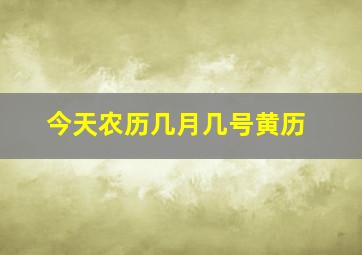 今天农历几月几号黄历